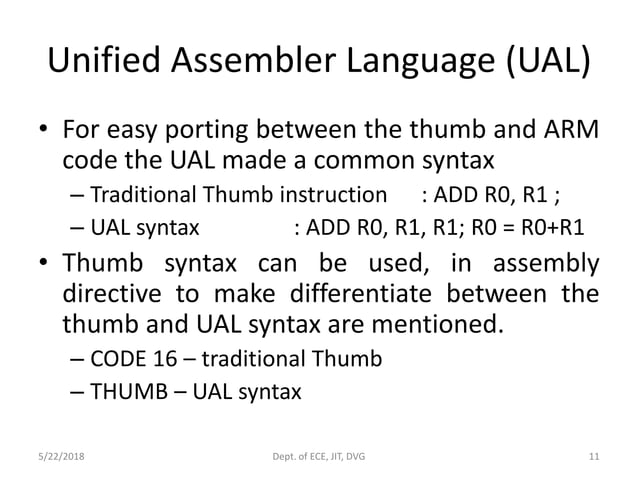 Unified Assembler Language (UAL)

• For easy porting between the thumb and ARM code the UAL made a common syntax
  – Traditional Thumb instruction : ADD R0, R1 ;
  – UAL syntax : ADD R0, R1, R1; R0 = R0+R1

• Thumb syntax can be used, in assembly directive to make differentiate between the thumb and UAL syntax are mentioned.
  – CODE 16 – traditional Thumb
  – THUMB – UAL syntax

5/22/2018 Dept. of ECE, JIT, DVG 11